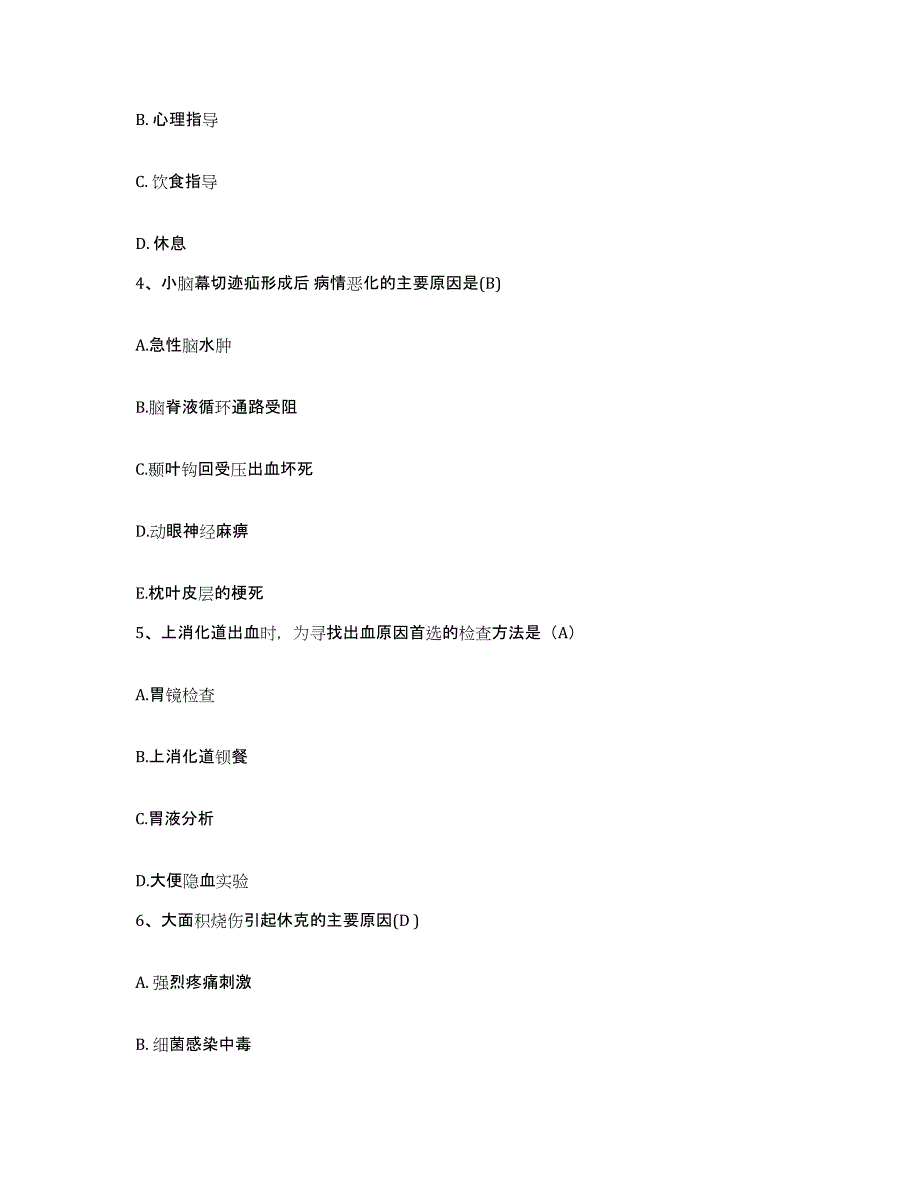 B. 心理指导

C. 饮食指导

D. 休息

4、小脑幕切迹疝形成后 病情恶化的主要原因是(B)

A.急性脑水肿

B.脑脊液循环通路受阻

C.颞叶钩回受压出血坏死

D.动眼神经麻痹

E.枕叶皮层的梗死

5、上消化道出血时，为寻找出血原因首选的检查方法是（A）

A.胃镜检查

B.上消化道钡餐

C.胃液分析

D.大便隐血实验

6、大面积烧伤引起休克的主要原因(D )

A. 强烈疼痛刺激

B. 细菌感染中毒